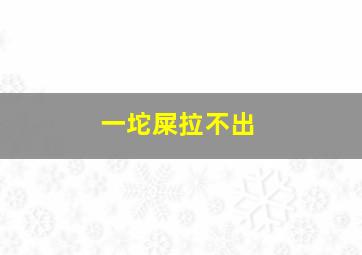 一坨屎拉不出